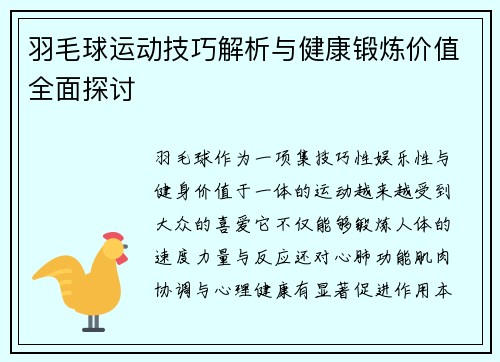 羽毛球运动技巧解析与健康锻炼价值全面探讨

羽毛球作为一项集技巧性娱乐性与健身价值于一体的运动越来越受到大众的喜爱它不仅能够锻炼人体的速度力量与反应还对心肺功能肌肉协调与心理健康有显著促进作用本